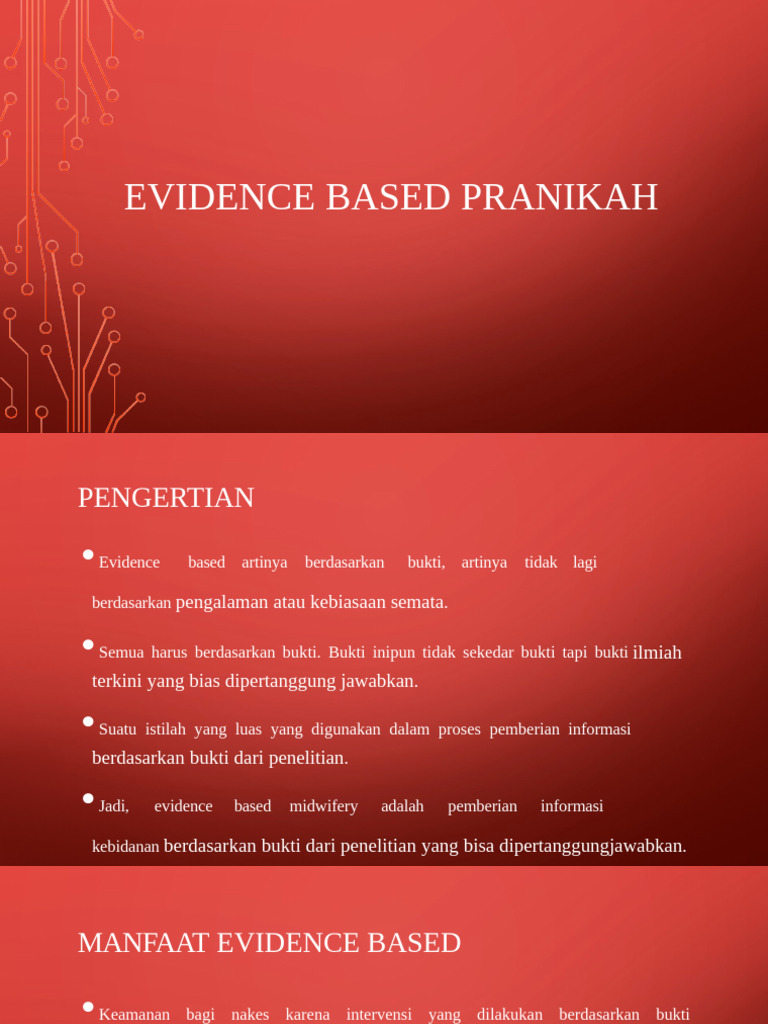 EVIDENCE BASED PRANIKAH

PENGERTIAN

Evidence based artinya berdasarkan bukti, artinya tidak lagi berdasarkan pengalaman atau kebiasaan semata.

Semua harus berdasarkan bukti. Bukti inipun tidak sekedar bukti tapi bukti ilmiah terkini yang bias dipertanggung jawabkan.

Suatu istilah yang luas yang digunakan dalam proses pemberian informasi berdasarkan bukti dari penelitian.

Jadi, evidence based midwifery adalah pemberian informasi kebidanan berdasarkan bukti dari penelitian yang bisa dipertanggungjawabkan.

MANFAAT EVIDENCE BASED

Keamanan bagi nakes karena intervensi yang dilakukan berdasarkan bukti